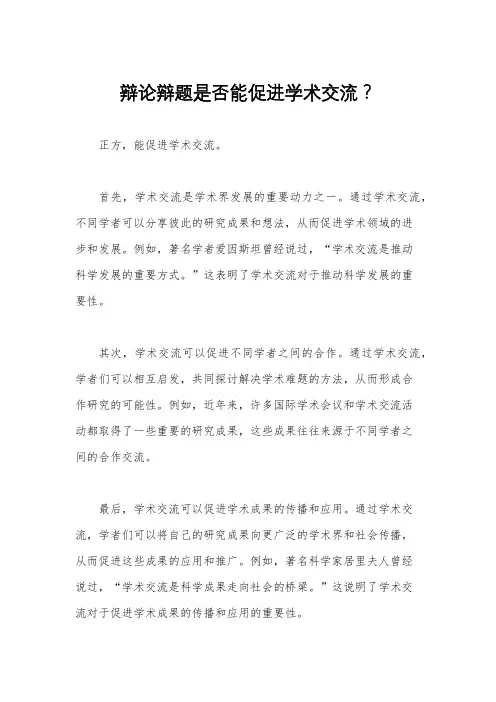 辩论辩题是否能促进学术交流？

正方，能促进学术交流。

首先，学术交流是学术界发展的重要动力之一。通过学术交流，不同学者可以分享彼此的研究成果和想法，从而促进学术领域的进步和发展。例如，著名学者爱因斯坦曾经说过，“学术交流是推动科学发展的重要方式。”这表明了学术交流对于推动科学发展的重要性。

其次，学术交流可以促进不同学者之间的合作。通过学术交流，学者们可以相互启发，共同探讨解决学术难题的方法，从而形成合作研究的可能性。例如，近年来，许多国际学术会议和学术交流活动都取得了一些重要的研究成果，这些成果往往来源于不同学者之间的合作交流。

最后，学术交流可以促进学术成果的传播和应用。通过学术交流，学者们可以将自己的研究成果向更广泛的学术界和社会传播，从而促进这些成果的应用和推广。例如，著名科学家居里夫人曾经说过，“学术交流是科学成果走向社会的桥梁。”这说明了学术交流对于促进学术成果的传播和应用的重要性。